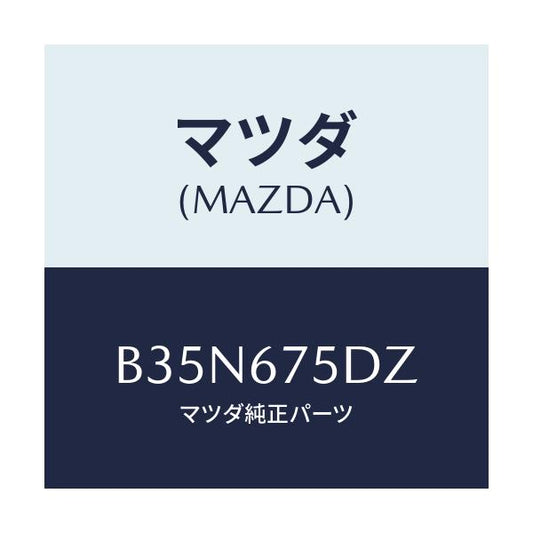 マツダ
(MAZDA)

B35N675DZ
マツダ純正パーツ